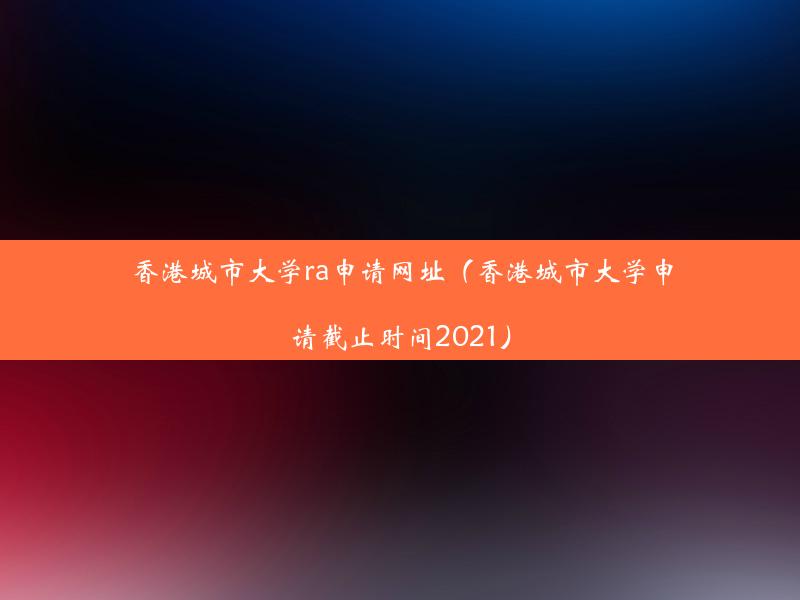 香港城市大学ra申请网址（香港城市大学申请截止时间2021）